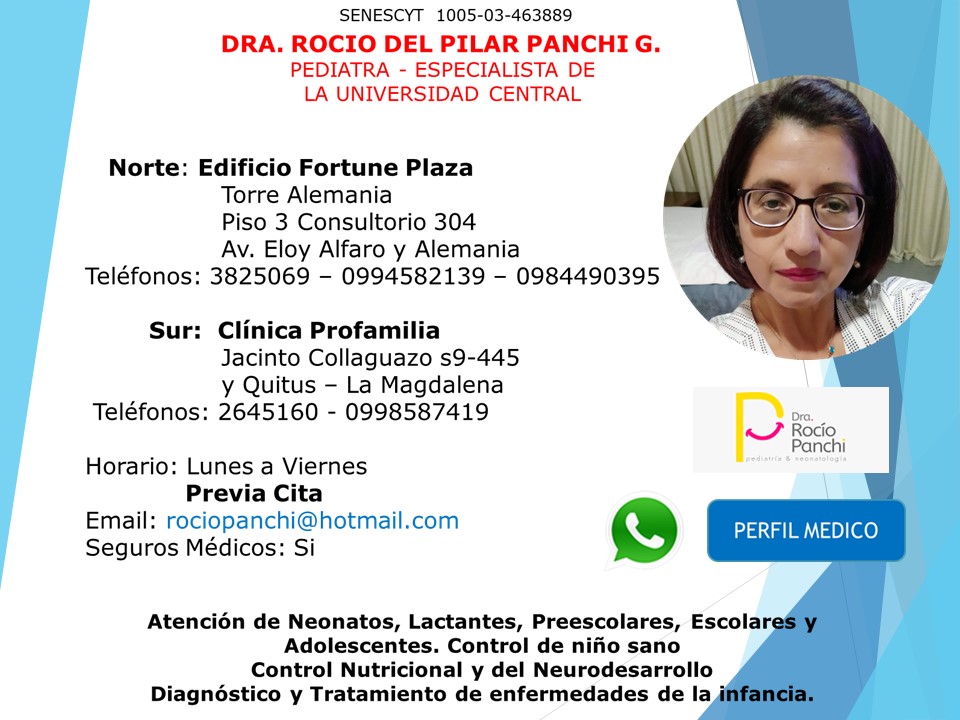 SENESCYT 1005-03-463889

DRA. ROCIO DEL PILAR PANCHI G.
PEDIATRA - ESPECIALISTA DE
LA UNIVERSIDAD CENTRAL

Norte: Edificio Fortune Plaza
Torre Alemania
Piso 3 Consultorio 304
Av. Eloy Alfaro y Alemania
Teléfonos: 3825069 – 0994582139 – 0984490395

Sur: Clínica Profamilia
Jacinto Collaguazo s9-445
y Quitus – La Magdalena
Teléfonos: 2645160 - 0998587419

Horario: Lunes a Viernes
Previa Cita
Email: rociopanchi@hotmail.com
Seguros Médicos: Si

Dra. Rocío Panchi
pediatría & neonatología

PERFIL MEDICO

Atención de Neonatos, Lactantes, Preescolares, Escolares y Adolescentes. Control de niño sano
Control Nutricional y del Neurodesarrollo
Diagnóstico y Tratamiento de enfermedades de la infancia.